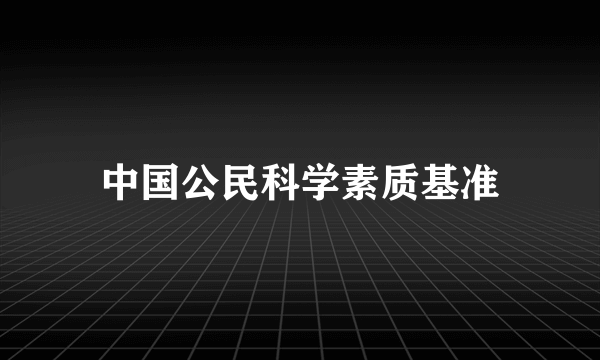 中国公民科学素质基准